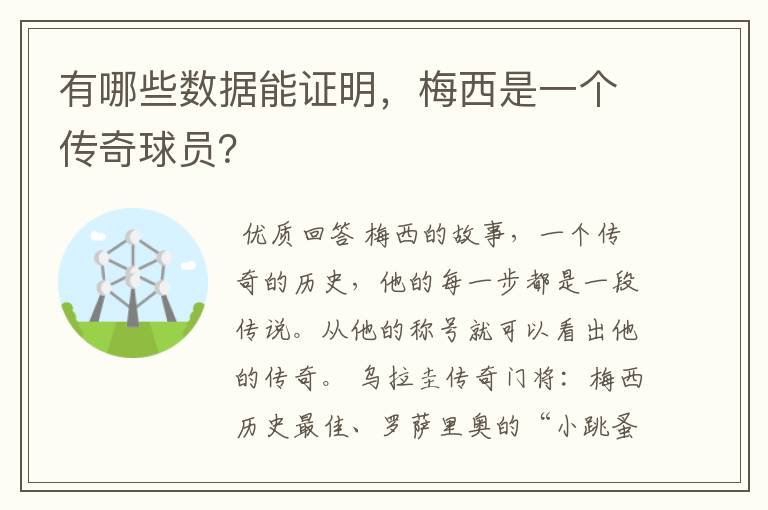 有哪些数据能证明，梅西是一个传奇球员？

优质回答 梅西的故事，一个传奇的历史，他的每一步都是一段传说。从他的称号就可以看出他的传奇。 乌拉圭传奇门将：梅西历史最佳、罗萨里奥的“小跳蚤